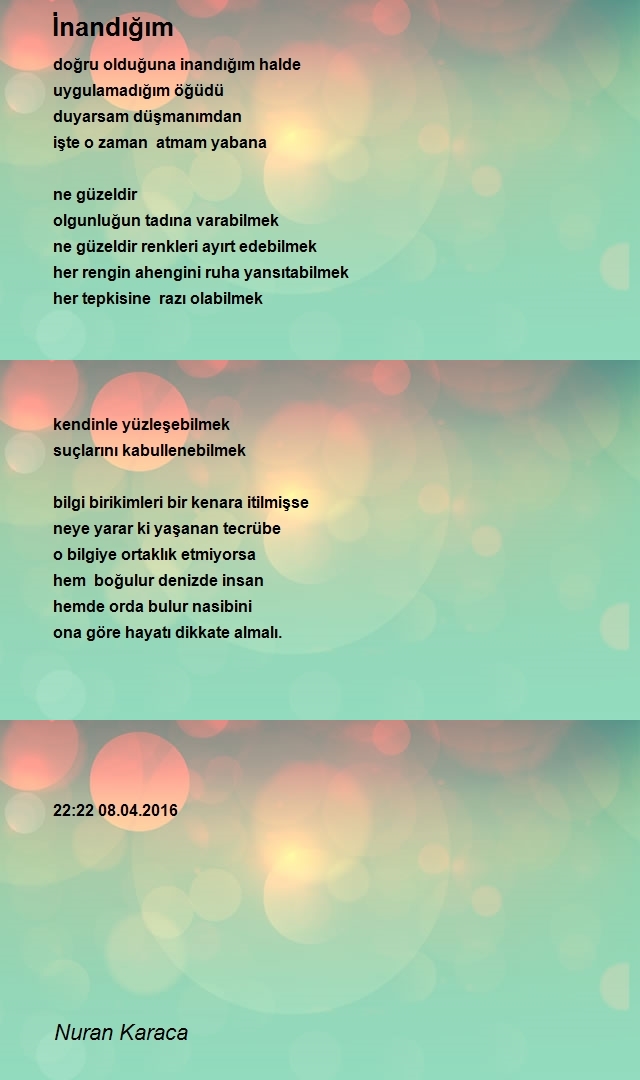 İnandığım

doğru olduğuna inandığım halde
uygulamadığım öğüdü
duyarsam düşmanımdan
işte o zaman atmam yabana

ne güzeldir
olgunluğun tadına varabilmek
ne güzeldir renkleri ayırt edebilmek
her rengin ahengini ruha yansıtabilmek
her tepkisine razı olabilmek

kendinle yüzleşebilmek
suçlarını kabullenebilmek

bilgi birikimleri bir kenara itilmişse
neye yarar ki yaşanan tecrübe
o bilgiye ortaklık etmiyorsa
hem boğulur denizde insan
hemde orda bulur nasibini
ona göre hayatı dikkate almalı.

22:22 08.04.2016

Nuran Karaca